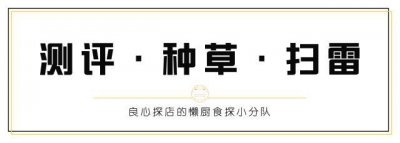 测评 · 种草 · 扫雷

良心探店的懒厨食探小分队